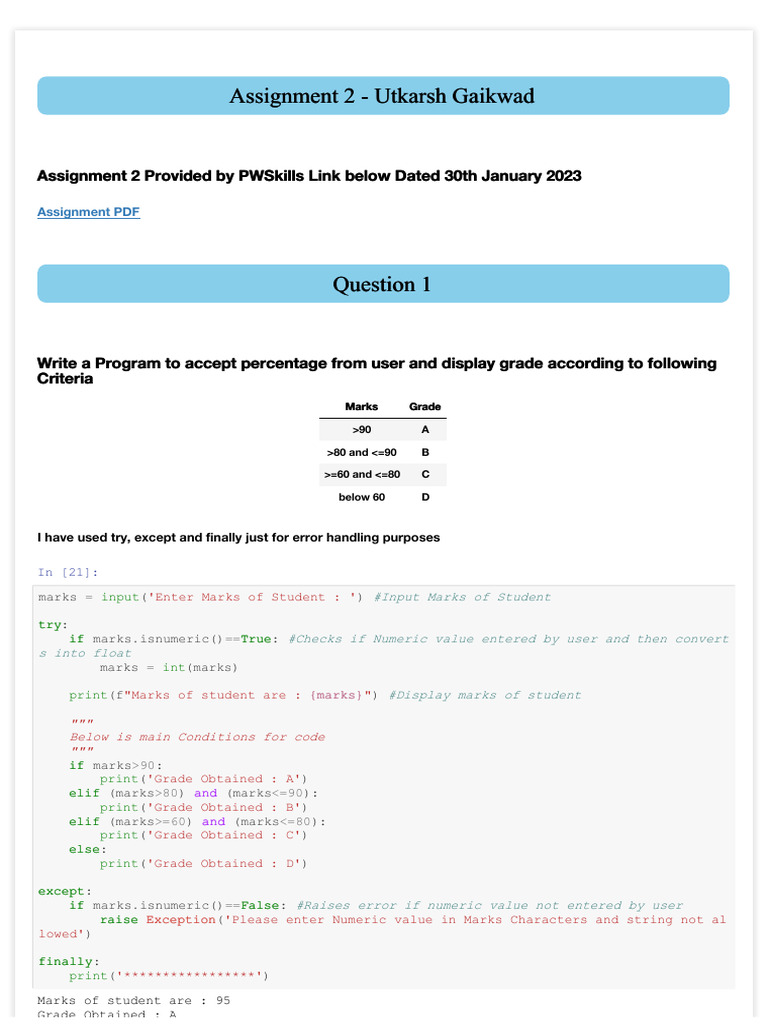 Assignment 2 - Utkarsh Gaikwad

Assignment 2 Provided by PWSkills Link below Dated 30th January 2023

Assignment PDF

Question 1

Write a Program to accept percentage from user and display grade according to following Criteria

| Marks | Grade |
|---|---|
| >90 | A |
| >80 and <=90 | B |
| >=60 and <=80 | C |
| below 60 | D |

I have used try, except and finally just for error handling purposes

In [21]:

marks = input('Enter Marks of Student : ') #Input Marks of Student

try:
    if marks.isnumeric()==True: #Checks if Numeric value entered by user and then converts into float
        marks = int(marks)

    print(f"Marks of student are : {marks}") #Display marks of student

    """
    Below is main Conditions for code
    """
    if marks>90:
        print('Grade Obtained : A')
    elif (marks>80) and (marks<=90):
        print('Grade Obtained : B')
    elif (marks>=60) and (marks<=80):
        print('Grade Obtained : C')
    else:
        print('Grade Obtained : D')

except:
    if marks.isnumeric()==False: #Raises error if numeric value not entered by user
        raise Exception('Please enter Numeric value in Marks Characters and string not allowed')

finally:
    print('*****************')

Marks of student are : 95
Grade Obtained : A